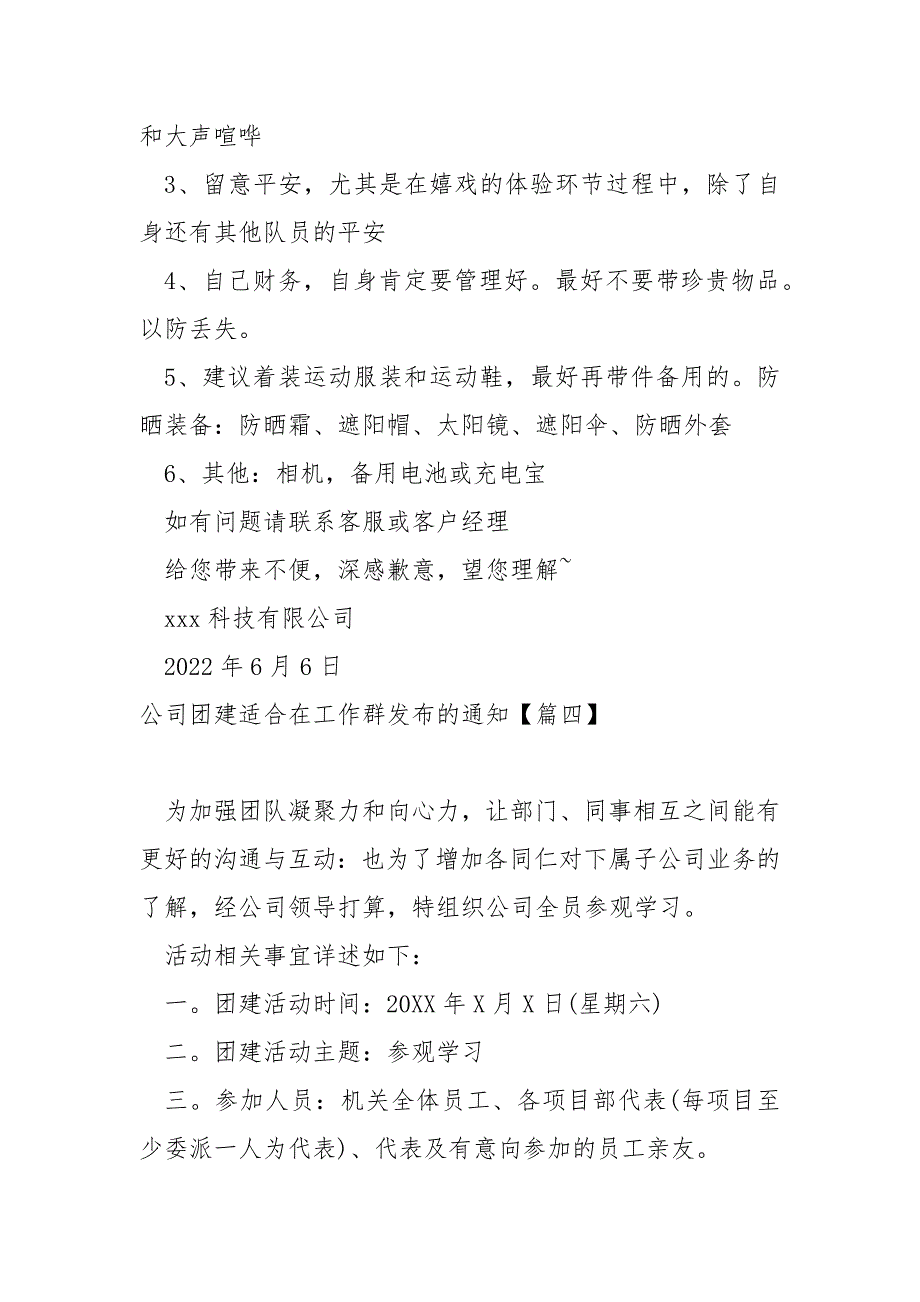 和大声喧哗

3、留意平安，尤其是在嬉戏的体验环节过程中，除了自身还有其他队员的平安

4、自己财务，自身肯定要管理好。最好不要带珍贵物品。以防丢失。

5、建议着装运动服装和运动鞋，最好再带件备用的。防晒装备：防晒霜、遮阳帽、太阳镜、遮阳伞、防晒外套

6、其他：相机，备用电池或充电宝

如有问题请联系客服或客户经理

给您带来不便，深感歉意，望您理解~

xxx 科技有限公司

2022 年 6 月 6 日

公司团建适合在工作群发布的通知【篇四】

为加强团队凝聚力和向心力，让部门、同事相互之间能有更好的沟通与互动：也为了增加各同仁对下属子公司业务的了解，经公司领导打算，特组织公司全员参观学习。

活动相关事宜详述如下：

一。团建活动时间：20XX 年 X 月 X 日(星期六)

二。团建活动主题：参观学习

三。参加人员：机关全体员工、各项目部代表(每项目至少委派一人为代表)、代表及有意向参加的员工亲友。